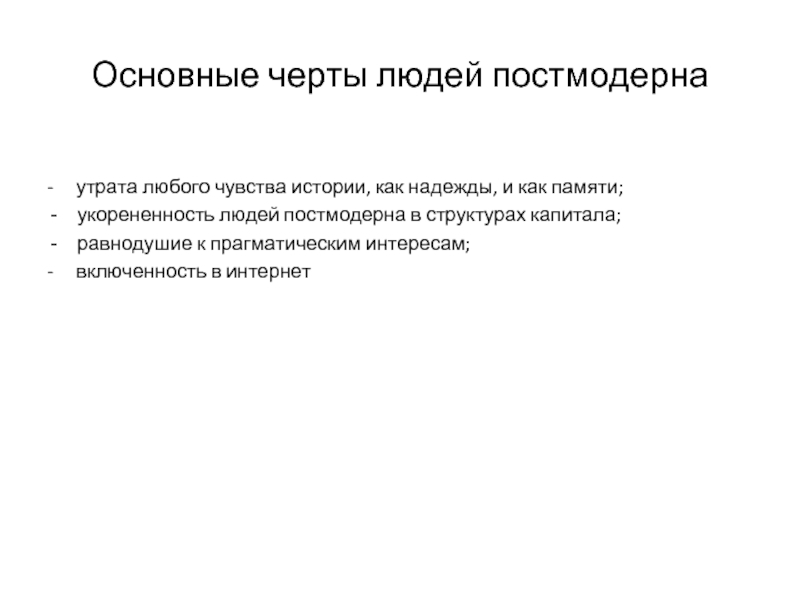 Основные черты людей постмодерна

- утрата любого чувства истории, как надежды, и как памяти;
- укорененность людей постмодерна в структурах капитала;
- равнодушие к прагматическим интересам;
- включенность в интернет